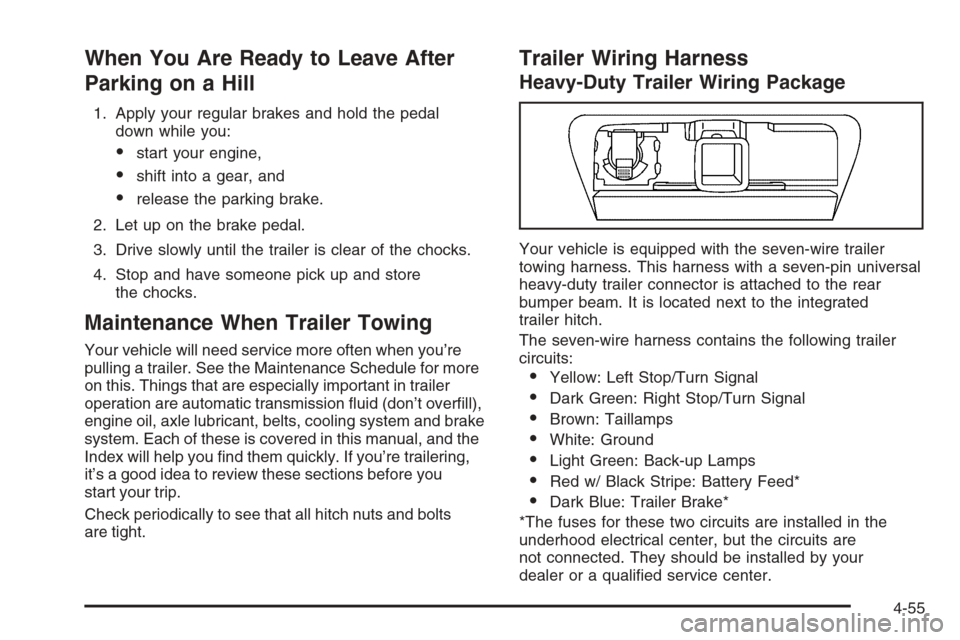 When You Are Ready to Leave After Parking on a Hill

1. Apply your regular brakes and hold the pedal down while you:

• start your engine,

• shift into a gear, and

• release the parking brake.

2. Let up on the brake pedal.

3. Drive slowly until the trailer is clear of the chocks.

4. Stop and have someone pick up and store the chocks.

Maintenance When Trailer Towing

Your vehicle will need service more often when you're pulling a trailer. See the Maintenance Schedule for more on this. Things that are especially important in trailer operation are automatic transmission fluid (don't overfill), engine oil, axle lubricant, belts, cooling system and brake system. Each of these is covered in this manual, and the Index will help you find them quickly. If you're trailering, it's a good idea to review these sections before you start your trip.

Check periodically to see that all hitch nuts and bolts are tight.

Trailer Wiring Harness

Heavy-Duty Trailer Wiring Package

Your vehicle is equipped with the seven-wire trailer towing harness. This harness with a seven-pin universal heavy-duty trailer connector is attached to the rear bumper beam. It is located next to the integrated trailer hitch.

The seven-wire harness contains the following trailer circuits:

• Yellow: Left Stop/Turn Signal

• Dark Green: Right Stop/Turn Signal

• Brown: Taillamps

• White: Ground

• Light Green: Back-up Lamps

• Red w/ Black Stripe: Battery Feed*

• Dark Blue: Trailer Brake*

*The fuses for these two circuits are installed in the underhood electrical center, but the circuits are not connected. They should be installed by your dealer or a qualified service center.

4-55

carmanualsonline.info